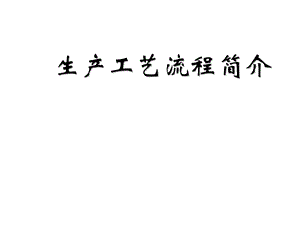 生产工艺流程简介